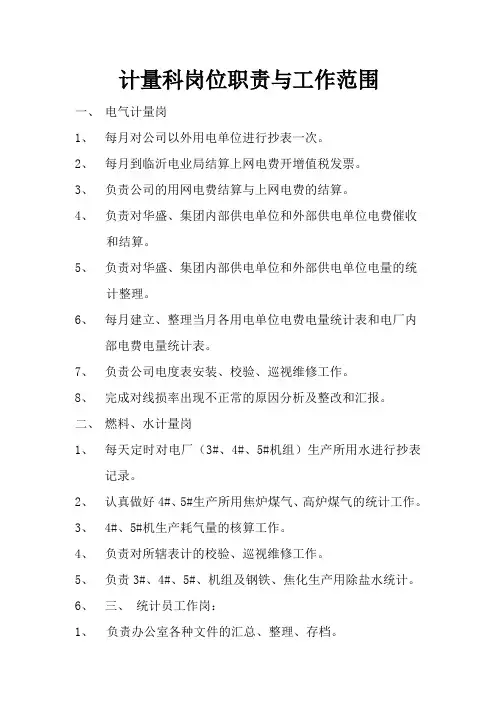 计量科岗位职责与工作范围

一、 电气计量岗

1、 每月对公司以外用电单位进行抄表一次。

2、 每月到临沂电业局结算上网电费开增值税发票。

3、 负责公司的用网电费结算与上网电费的结算。

4、 负责对华盛、集团内部供电单位和外部供电单位电费催收和结算。

5、 负责对华盛、集团内部供电单位和外部供电单位电量的统计整理。

6、 每月建立、整理当月各用电单位电费电量统计表和电厂内部电费电量统计表。

7、 负责公司电度表安装、校验、巡视维修工作。

8、 完成对线损率出现不正常的原因分析及整改和汇报。

二、 燃料、水计量岗

1、 每天定时对电厂（3#、4#、5#机组）生产所用水进行抄表记录。

2、 认真做好 4#、5#生产所用焦炉煤气、高炉煤气的统计工作。

3、 4#、5#机生产耗气量的核算工作。

4、 负责对所辖表计的校验、巡视维修工作。

5、 负责 3#、4#、5#、机组及钢铁、焦化生产用除盐水统计。

6、 三、 统计员工作岗：

1、 负责办公室各种文件的汇总、整理、存档。